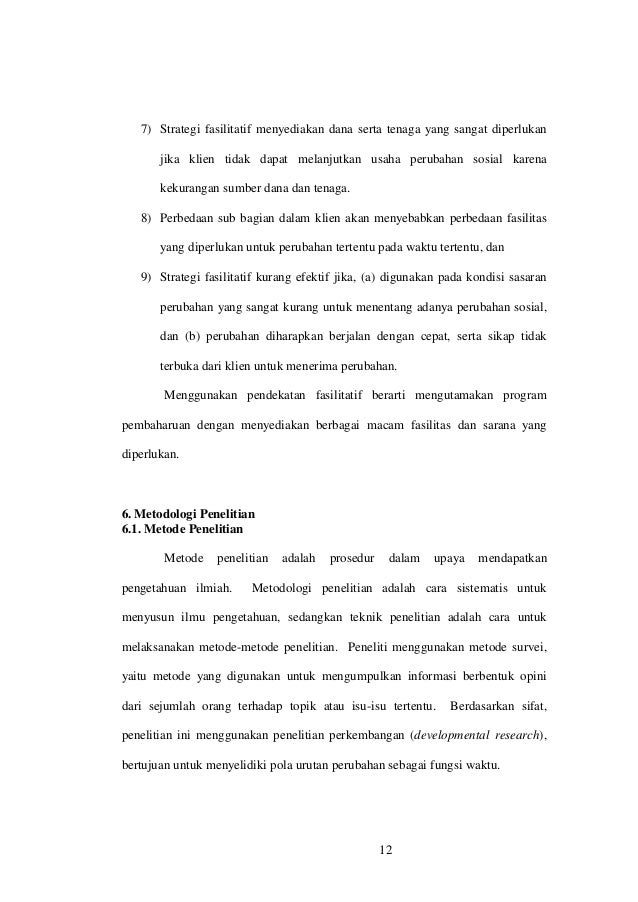 7) Strategi fasilitatif menyediakan dana serta tenaga yang sangat diperlukan jika klien tidak dapat melanjutkan usaha perubahan sosial karena kekurangan sumber dana dan tenaga.

8) Perbedaan sub bagian dalam klien akan menyebabkan perbedaan fasilitas yang diperlukan untuk perubahan tertentu pada waktu tertentu, dan

9) Strategi fasilitatif kurang efektif jika, (a) digunakan pada kondisi sasaran perubahan yang sangat kurang untuk menentang adanya perubahan sosial, dan (b) perubahan diharapkan berjalan dengan cepat, serta sikap tidak terbuka dari klien untuk menerima perubahan.

Menggunakan pendekatan fasilitatif berarti mengutamakan program pembaharuan dengan menyediakan berbagai macam fasilitas dan sarana yang diperlukan.

6. Metodologi Penelitian
6.1. Metode Penelitian

Metode penelitian adalah prosedur dalam upaya mendapatkan pengetahuan ilmiah. Metodologi penelitian adalah cara sistematis untuk menyusun ilmu pengetahuan, sedangkan teknik penelitian adalah cara untuk melaksanakan metode-metode penelitian. Peneliti menggunakan metode survei, yaitu metode yang digunakan untuk mengumpulkan informasi berbentuk opini dari sejumlah orang terhadap topik atau isu-isu tertentu. Berdasarkan sifat, penelitian ini menggunakan penelitian perkembangan (developmental research), bertujuan untuk menyelidiki pola urutan perubahan sebagai fungsi waktu.

12